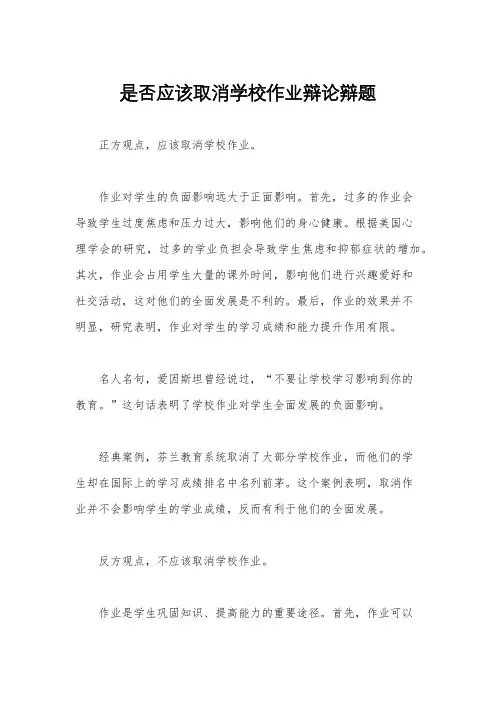 是否应该取消学校作业辩论辩题

正方观点，应该取消学校作业。

作业对学生的负面影响远大于正面影响。首先，过多的作业会导致学生过度焦虑和压力过大，影响他们的身心健康。根据美国心理学会的研究，过多的学业负担会导致学生焦虑和抑郁症状的增加。其次，作业会占用学生大量的课外时间，影响他们进行兴趣爱好和社交活动，这对他们的全面发展是不利的。最后，作业的效果并不明显，研究表明，作业对学生的学习成绩和能力提升作用有限。

名人名句，爱因斯坦曾经说过，“不要让学校学习影响到你的教育。”这句话表明了学校作业对学生全面发展的负面影响。

经典案例，芬兰教育系统取消了大部分学校作业，而他们的学生却在国际上的学习成绩排名中名列前茅。这个案例表明，取消作业并不会影响学生的学业成绩，反而有利于他们的全面发展。

反方观点，不应该取消学校作业。

作业是学生巩固知识、提高能力的重要途径。首先，作业可以